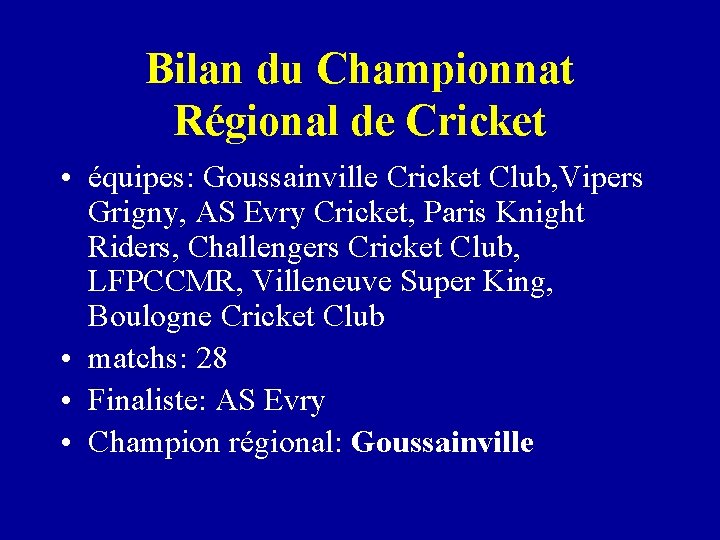 Bilan du Championnat
Régional de Cricket

• équipes: Goussainville Cricket Club,Vipers Grigny, AS Evry Cricket, Paris Knight Riders, Challengers Cricket Club, LFPCCMR, Villeneuve Super King, Boulogne Cricket Club
• matchs: 28
• Finaliste: AS Evry
• Champion régional: Goussainville